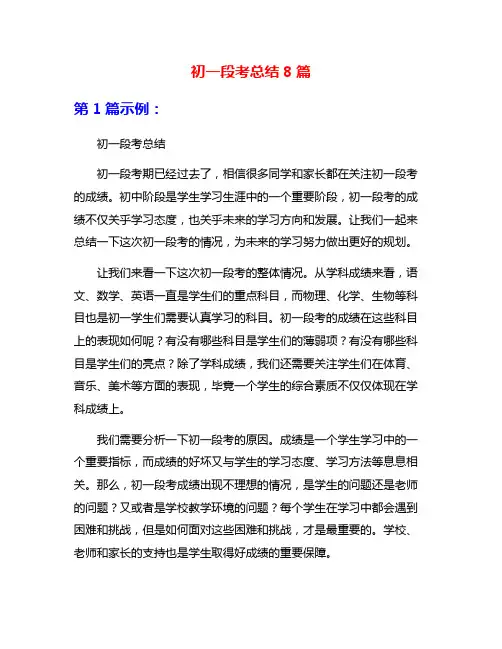 初一段考总结 8 篇

第 1 篇示例：

初一段考总结

初一段考期已经过去了，相信很多同学和家长都在关注初一段考的成绩。初中阶段是学生学习生涯中的一个重要阶段，初一段考的成绩不仅关乎学习态度，也关乎未来的学习方向和发展。让我们一起来总结一下这次初一段考的情况，为未来的学习努力做出更好的规划。

让我们来看一下这次初一段考的整体情况。从学科成绩来看，语文、数学、英语一直是学生们的重点科目，而物理、化学、生物等科目也是初一学生们需要认真学习的科目。初一段考的成绩在这些科目上的表现如何呢？有没有哪些科目是学生们的薄弱项？有没有哪些科目是学生们的亮点？除了学科成绩，我们还需要关注学生们在体育、音乐、美术等方面的表现，毕竟一个学生的综合素质不仅仅体现在学科成绩上。

我们需要分析一下初一段考的原因。成绩是一个学生学习中的一个重要指标，而成绩的好坏又与学生的学习态度、学习方法等息息相关。那么，初一段考成绩出现不理想的情况，是学生的问题还是老师的问题？又或者是学校教学环境的问题？每个学生在学习中都会遇到困难和挑战，但是如何面对这些困难和挑战，才是最重要的。学校、老师和家长的支持也是学生取得好成绩的重要保障。